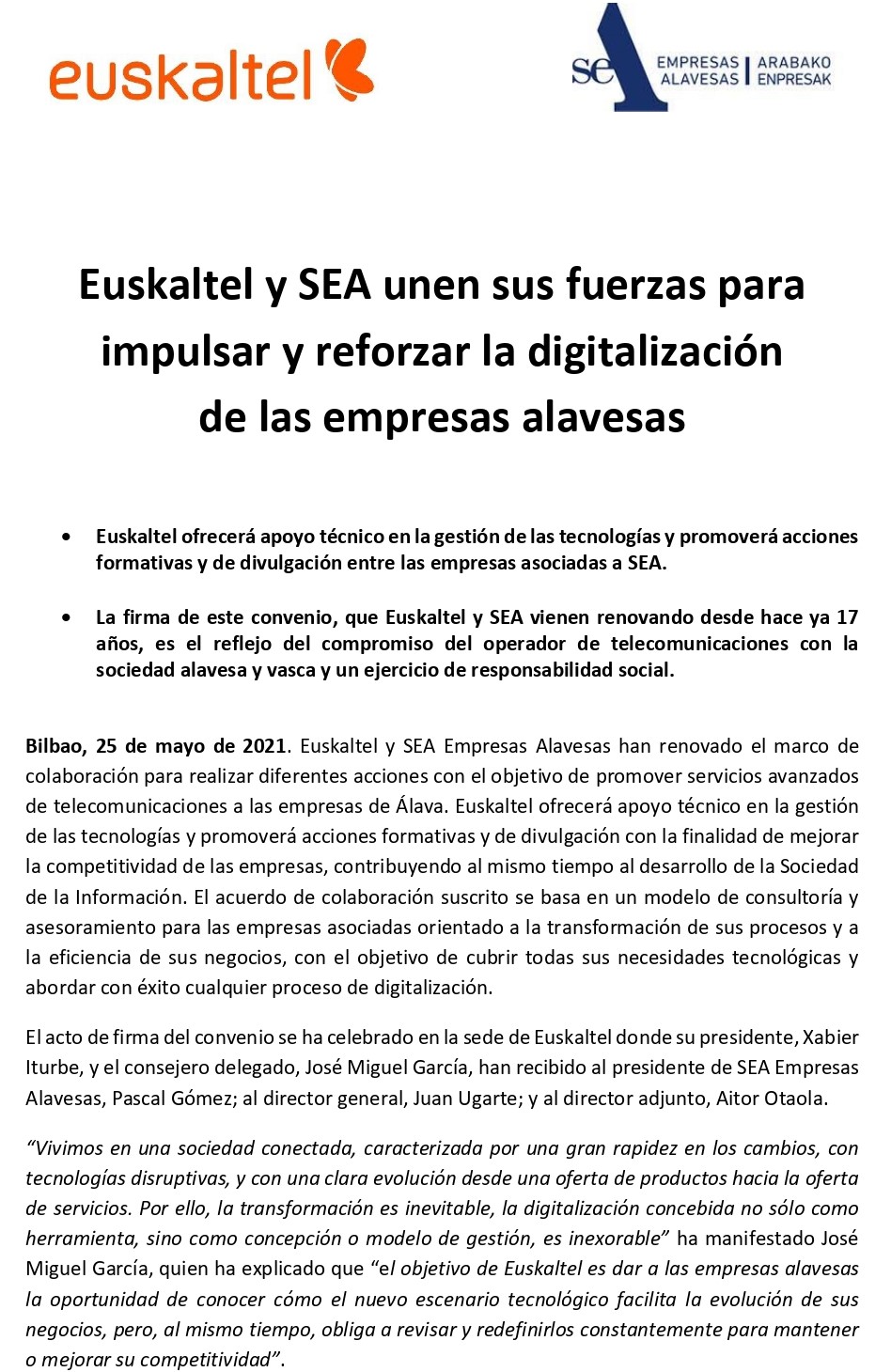 euskaltel

sea EMPRESAS ALAVESAS | ARABAKO ENPRESAK

Euskaltel y SEA unen sus fuerzas para impulsar y reforzar la digitalización de las empresas alavesas

• Euskaltel ofrecerá apoyo técnico en la gestión de las tecnologías y promoverá acciones formativas y de divulgación entre las empresas asociadas a SEA.

• La firma de este convenio, que Euskaltel y SEA vienen renovando desde hace ya 17 años, es el reflejo del compromiso del operador de telecomunicaciones con la sociedad alavesa y vasca y un ejercicio de responsabilidad social.

Bilbao, 25 de mayo de 2021. Euskaltel y SEA Empresas Alavesas han renovado el marco de colaboración para realizar diferentes acciones con el objetivo de promover servicios avanzados de telecomunicaciones a las empresas de Álava. Euskaltel ofrecerá apoyo técnico en la gestión de las tecnologías y promoverá acciones formativas y de divulgación con la finalidad de mejorar la competitividad de las empresas, contribuyendo al mismo tiempo al desarrollo de la Sociedad de la Información. El acuerdo de colaboración suscrito se basa en un modelo de consultoría y asesoramiento para las empresas asociadas orientado a la transformación de sus procesos y a la eficiencia de sus negocios, con el objetivo de cubrir todas sus necesidades tecnológicas y abordar con éxito cualquier proceso de digitalización.

El acto de firma del convenio se ha celebrado en la sede de Euskaltel donde su presidente, Xabier Iturbe, y el consejero delegado, José Miguel García, han recibido al presidente de SEA Empresas Alavesas, Pascal Gómez; al director general, Juan Ugarte; y al director adjunto, Aitor Otaola.

“Vivimos en una sociedad conectada, caracterizada por una gran rapidez en los cambios, con tecnologías disruptivas, y con una clara evolución desde una oferta de productos hacia la oferta de servicios. Por ello, la transformación es inevitable, la digitalización concebida no sólo como herramienta, sino como concepción o modelo de gestión, es inexorable” ha manifestado José Miguel García, quien ha explicado que “el objetivo de Euskaltel es dar a las empresas alavesas la oportunidad de conocer cómo el nuevo escenario tecnológico facilita la evolución de sus negocios, pero, al mismo tiempo, obliga a revisar y redefinirlos constantemente para mantener o mejorar su competitividad”.